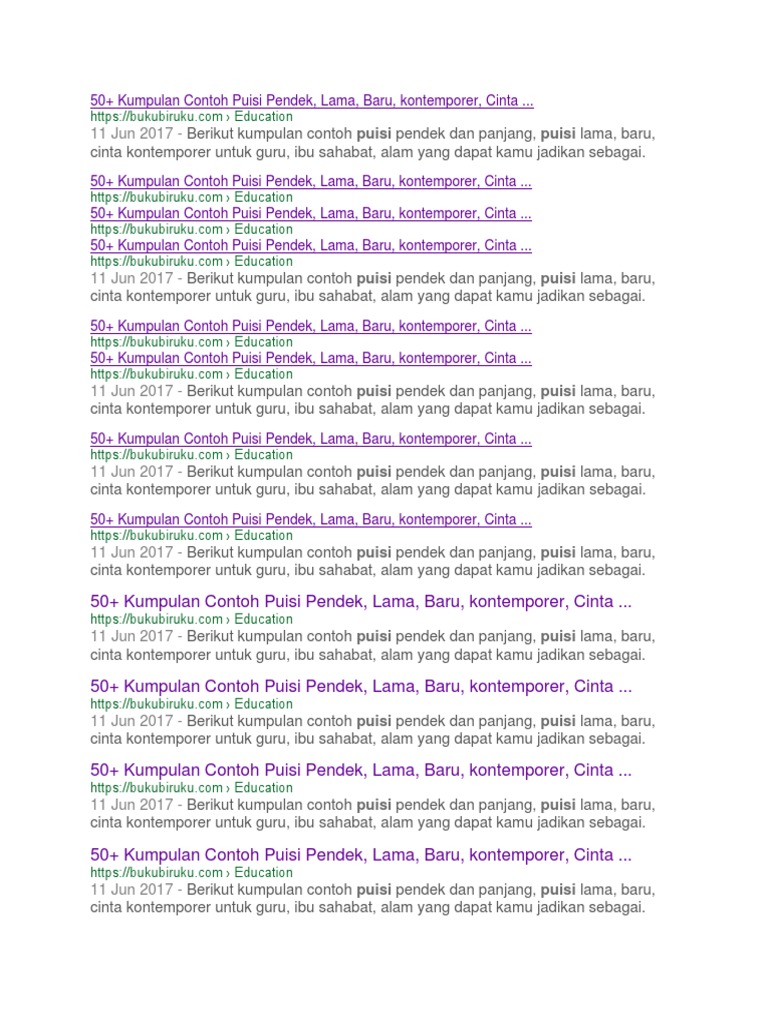 50+ Kumpulan Contoh Puisi Pendek, Lama, Baru, kontemporer, Cinta ...
https://bukubiruku.com › Education
11 Jun 2017 - Berikut kumpulan contoh puisi pendek dan panjang, puisi lama, baru, cinta kontemporer untuk guru, ibu sahabat, alam yang dapat kamu jadikan sebagai.

50+ Kumpulan Contoh Puisi Pendek, Lama, Baru, kontemporer, Cinta ...
https://bukubiruku.com › Education
50+ Kumpulan Contoh Puisi Pendek, Lama, Baru, kontemporer, Cinta ...
https://bukubiruku.com › Education
50+ Kumpulan Contoh Puisi Pendek, Lama, Baru, kontemporer, Cinta ...
https://bukubiruku.com › Education
11 Jun 2017 - Berikut kumpulan contoh puisi pendek dan panjang, puisi lama, baru, cinta kontemporer untuk guru, ibu sahabat, alam yang dapat kamu jadikan sebagai.

50+ Kumpulan Contoh Puisi Pendek, Lama, Baru, kontemporer, Cinta ...
https://bukubiruku.com › Education
50+ Kumpulan Contoh Puisi Pendek, Lama, Baru, kontemporer, Cinta ...
https://bukubiruku.com › Education
11 Jun 2017 - Berikut kumpulan contoh puisi pendek dan panjang, puisi lama, baru, cinta kontemporer untuk guru, ibu sahabat, alam yang dapat kamu jadikan sebagai.

50+ Kumpulan Contoh Puisi Pendek, Lama, Baru, kontemporer, Cinta ...
https://bukubiruku.com › Education
11 Jun 2017 - Berikut kumpulan contoh puisi pendek dan panjang, puisi lama, baru, cinta kontemporer untuk guru, ibu sahabat, alam yang dapat kamu jadikan sebagai.

50+ Kumpulan Contoh Puisi Pendek, Lama, Baru, kontemporer, Cinta ...
https://bukubiruku.com › Education
11 Jun 2017 - Berikut kumpulan contoh puisi pendek dan panjang, puisi lama, baru, cinta kontemporer untuk guru, ibu sahabat, alam yang dapat kamu jadikan sebagai.

50+ Kumpulan Contoh Puisi Pendek, Lama, Baru, kontemporer, Cinta ...
https://bukubiruku.com › Education
11 Jun 2017 - Berikut kumpulan contoh puisi pendek dan panjang, puisi lama, baru, cinta kontemporer untuk guru, ibu sahabat, alam yang dapat kamu jadikan sebagai.

50+ Kumpulan Contoh Puisi Pendek, Lama, Baru, kontemporer, Cinta ...
https://bukubiruku.com › Education
11 Jun 2017 - Berikut kumpulan contoh puisi pendek dan panjang, puisi lama, baru, cinta kontemporer untuk guru, ibu sahabat, alam yang dapat kamu jadikan sebagai.

50+ Kumpulan Contoh Puisi Pendek, Lama, Baru, kontemporer, Cinta ...
https://bukubiruku.com › Education
11 Jun 2017 - Berikut kumpulan contoh puisi pendek dan panjang, puisi lama, baru, cinta kontemporer untuk guru, ibu sahabat, alam yang dapat kamu jadikan sebagai.

50+ Kumpulan Contoh Puisi Pendek, Lama, Baru, kontemporer, Cinta ...
https://bukubiruku.com › Education
11 Jun 2017 - Berikut kumpulan contoh puisi pendek dan panjang, puisi lama, baru, cinta kontemporer untuk guru, ibu sahabat, alam yang dapat kamu jadikan sebagai.